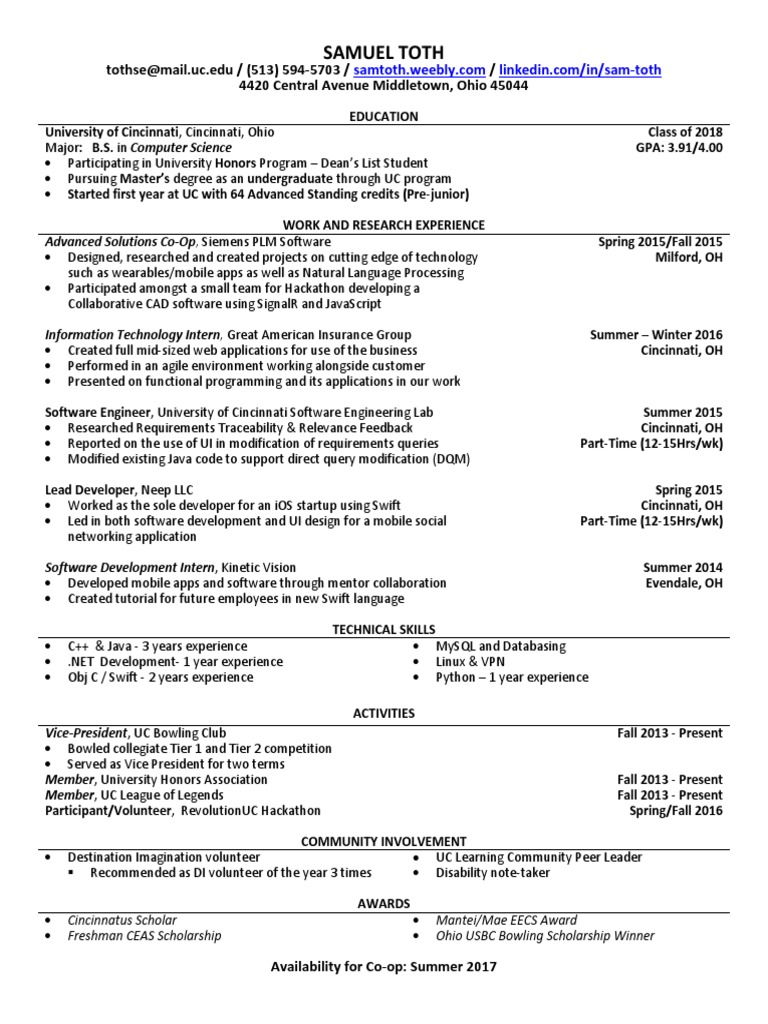 SAMUEL TOTH
tothse@mail.uc.edu / (513) 594-5703 / samtoth.weebly.com / linkedin.com/in/sam-toth
4420 Central Avenue Middletown, Ohio 45044

EDUCATION

University of Cincinnati, Cincinnati, Ohio
Class of 2018
Major: B.S. in Computer Science
GPA: 3.91/4.00
• Participating in University Honors Program – Dean's List Student
• Pursuing Master's degree as an undergraduate through UC program
• Started first year at UC with 64 Advanced Standing credits (Pre-junior)

WORK AND RESEARCH EXPERIENCE

Advanced Solutions Co-Op, Siemens PLM Software
Spring 2015/Fall 2015
Milford, OH
• Designed, researched and created projects on cutting edge of technology such as wearables/mobile apps as well as Natural Language Processing
• Participated amongst a small team for Hackathon developing a Collaborative CAD software using SignalR and JavaScript

Information Technology Intern, Great American Insurance Group
Summer – Winter 2016
Cincinnati, OH
• Created full mid-sized web applications for use of the business
• Performed in an agile environment working alongside customer
• Presented on functional programming and its applications in our work

Software Engineer, University of Cincinnati Software Engineering Lab
Summer 2015
Cincinnati, OH
Part-Time (12-15Hrs/wk)
• Researched Requirements Traceability & Relevance Feedback
• Reported on the use of UI in modification of requirements queries
• Modified existing Java code to support direct query modification (DQM)

Lead Developer, Neep LLC
Spring 2015
Cincinnati, OH
Part-Time (12-15Hrs/wk)
• Worked as the sole developer for an iOS startup using Swift
• Led in both software development and UI design for a mobile social networking application

Software Development Intern, Kinetic Vision
Summer 2014
Evendale, OH
• Developed mobile apps and software through mentor collaboration
• Created tutorial for future employees in new Swift language

TECHNICAL SKILLS

• C++ & Java - 3 years experience
• .NET Development- 1 year experience
• Obj C / Swift - 2 years experience

• MySQL and Databasing
• Linux & VPN
• Python – 1 year experience

ACTIVITIES

Vice-President, UC Bowling Club
Fall 2013 - Present
• Bowled collegiate Tier 1 and Tier 2 competition
• Served as Vice President for two terms
Member, University Honors Association
Fall 2013 - Present
Member, UC League of Legends
Fall 2013 - Present
Participant/Volunteer, RevolutionUC Hackathon
Spring/Fall 2016

COMMUNITY INVOLVEMENT

• Destination Imagination volunteer
▪ Recommended as DI volunteer of the year 3 times

• UC Learning Community Peer Leader
• Disability note-taker

AWARDS

• Cincinnatus Scholar
• Freshman CEAS Scholarship

• Mantei/Mae EECS Award
• Ohio USBC Bowling Scholarship Winner

Availability for Co-op: Summer 2017